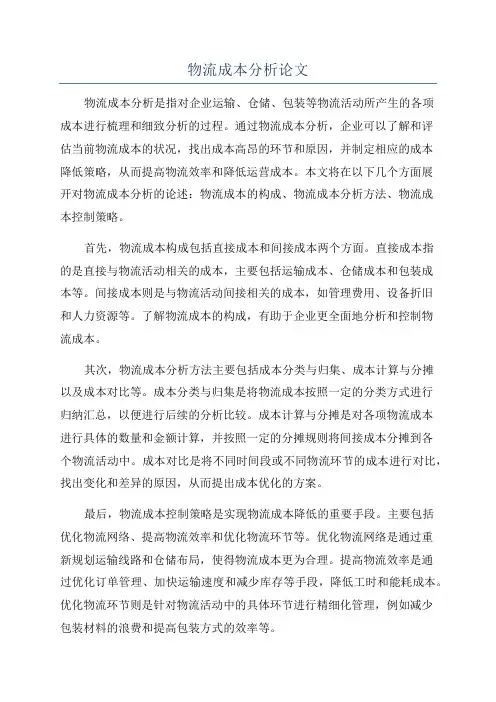 物流成本分析论文

物流成本分析是指对企业运输、仓储、包装等物流活动所产生的各项成本进行梳理和细致分析的过程。通过物流成本分析，企业可以了解和评估当前物流成本的状况，找出成本高昂的环节和原因，并制定相应的成本降低策略，从而提高物流效率和降低运营成本。本文将在以下几个方面展开对物流成本分析的论述：物流成本的构成、物流成本分析方法、物流成本控制策略。

首先，物流成本构成包括直接成本和间接成本两个方面。直接成本指的是直接与物流活动相关的成本，主要包括运输成本、仓储成本和包装成本等。间接成本则是与物流活动间接相关的成本，如管理费用、设备折旧和人力资源等。了解物流成本的构成，有助于企业更全面地分析和控制物流成本。

其次，物流成本分析方法主要包括成本分类与归集、成本计算与分摊以及成本对比等。成本分类与归集是将物流成本按照一定的分类方式进行归纳汇总，以便进行后续的分析比较。成本计算与分摊是对各项物流成本进行具体的数量和金额计算，并按照一定的分摊规则将间接成本分摊到各个物流活动中。成本对比是将不同时间段或不同物流环节的成本进行对比，找出变化和差异的原因，从而提出成本优化的方案。

最后，物流成本控制策略是实现物流成本降低的重要手段。主要包括优化物流网络、提高物流效率和优化物流环节等。优化物流网络是通过重新规划运输线路和仓储布局，使得物流成本更为合理。提高物流效率是通过优化订单管理、加快运输速度和减少库存等手段，降低工时和能耗成本。优化物流环节则是针对物流活动中的具体环节进行精细化管理，例如减少包装材料的浪费和提高包装方式的效率等。